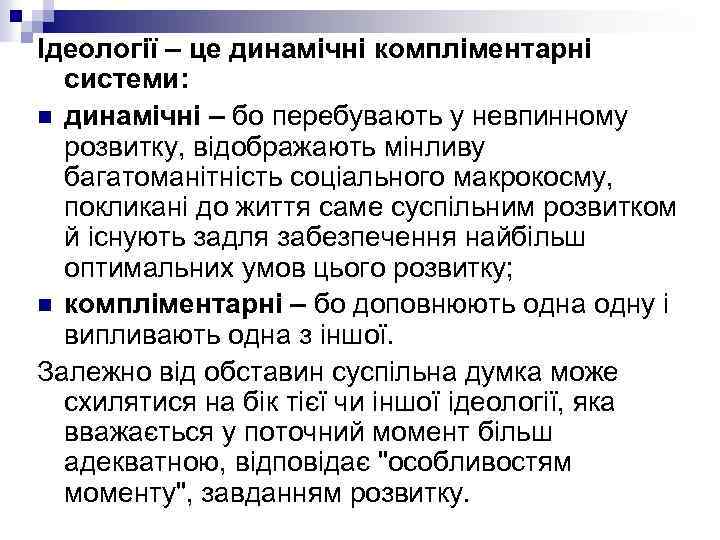 Ідеології – це динамічні компліментарні системи:

динамічні – бо перебувають у невпинному розвитку, відображають мінливу багатоманітність соціального макрокосму, покликані до життя саме суспільним розвитком й існують задля забезпечення найбільш оптимальних умов цього розвитку;

компліментарні – бо доповнюють одна одну і випливають одна з іншої.

Залежно від обставин суспільна думка може схилятися на бік тієї чи іншої ідеології, яка вважається у поточний момент більш адекватною, відповідає "особливостям моменту", завданням розвитку.